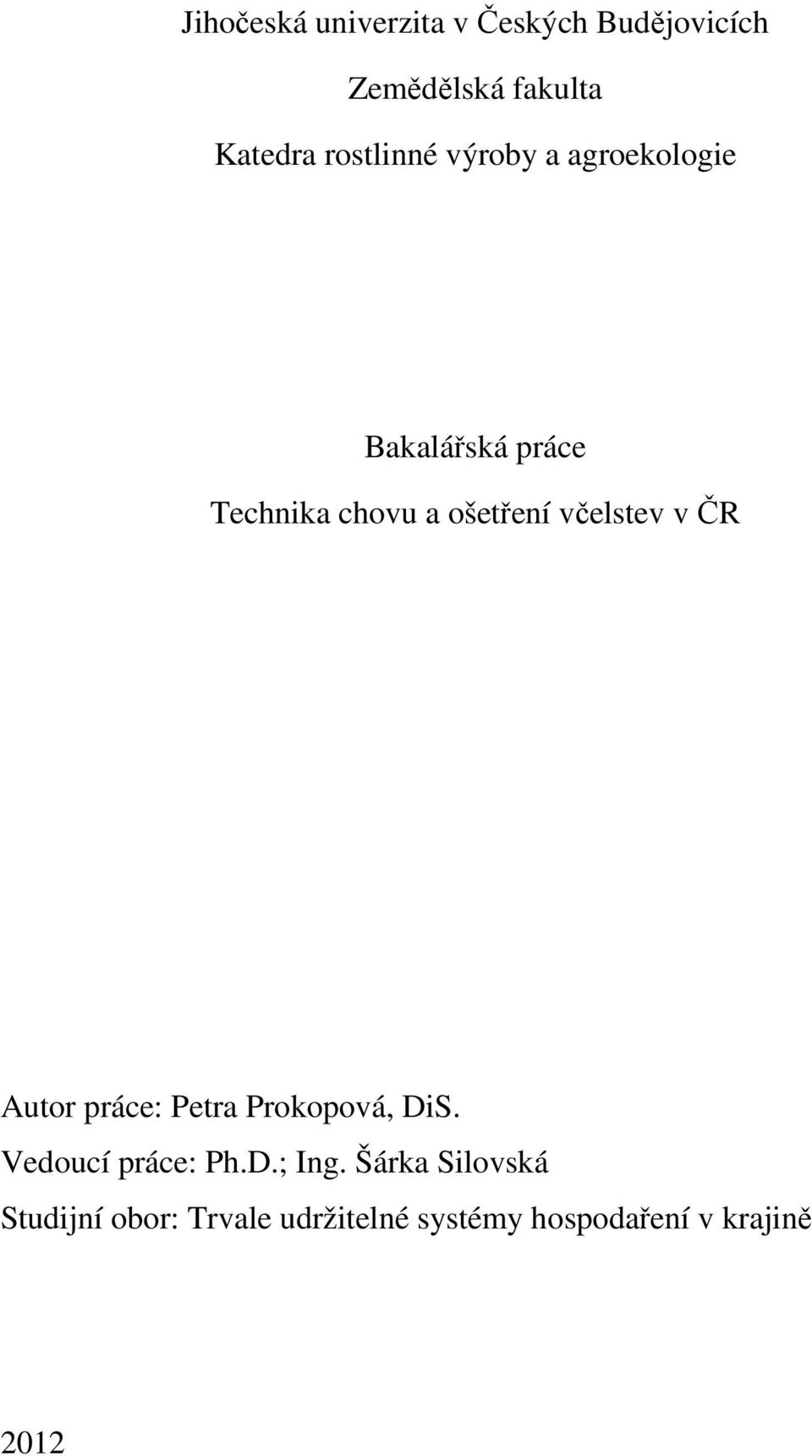 Jihočeská univerzita v Českých Budějovicích

Zemědělská fakulta

Katedra rostlinné výroby a agroekologie

Bakalářská práce

Technika chovu a ošetření včelstev v ČR

Autor práce: Petra Prokopová, DiS.

Vedoucí práce: Ph.D.; Ing. Šárka Silovská

Studijní obor: Trvale udržitelné systémy hospodaření v krajině

2012